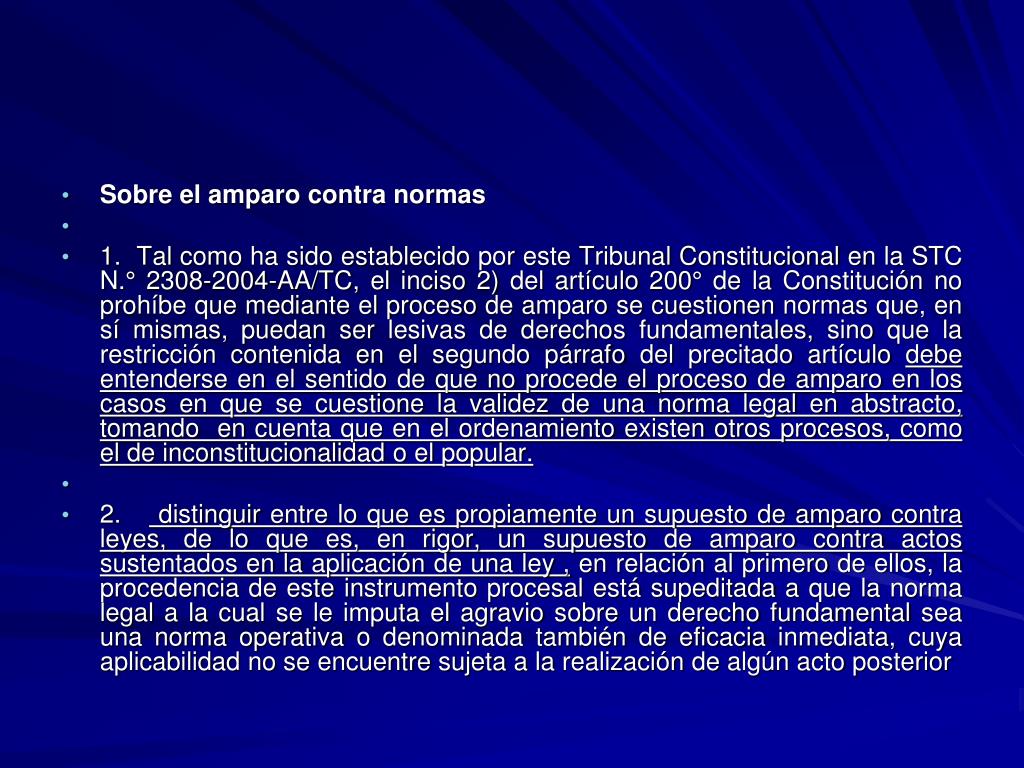 • Sobre el amparo contra normas

•

• 1. Tal como ha sido establecido por este Tribunal Constitucional en la STC N.° 2308-2004-AA/TC, el inciso 2) del artículo 200° de la Constitución no prohíbe que mediante el proceso de amparo se cuestionen normas que, en sí mismas, puedan ser lesivas de derechos fundamentales, sino que la restricción contenida en el segundo párrafo del precitado artículo debe entenderse en el sentido de que no procede el proceso de amparo en los casos en que se cuestione la validez de una norma legal en abstracto, tomando en cuenta que en el ordenamiento existen otros procesos, como el de inconstitucionalidad o el popular.

•

• 2. distinguir entre lo que es propiamente un supuesto de amparo contra leyes, de lo que es, en rigor, un supuesto de amparo contra actos sustentados en la aplicación de una ley , en relación al primero de ellos, la procedencia de este instrumento procesal está supeditada a que la norma legal a la cual se le imputa el agravio sobre un derecho fundamental sea una norma operativa o denominada también de eficacia inmediata, cuya aplicabilidad no se encuentre sujeta a la realización de algún acto posterior